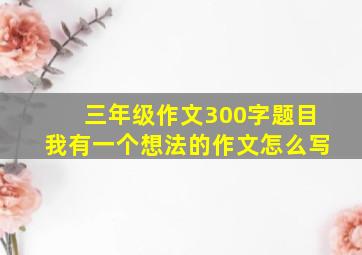 三年级作文300字题目
我有一个想法的作文怎么写